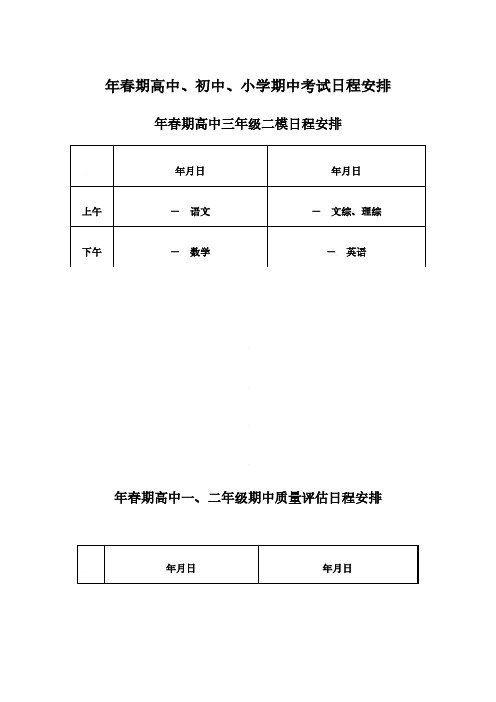 年春期高中、初中、小学期中考试日程安排

年春期高中三年级二模日程安排

| | 年月日 | 年月日 |
|---|---|---|
| 上午 | — 语文 | — 文综、理综 |
| 下午 | — 数学 | — 英语 |

年春期高中一、二年级期中质量评估日程安排

| | 年月日 | 年月日 |
|---|---|---|